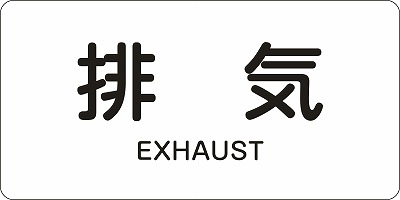 排　気
EXHAUST